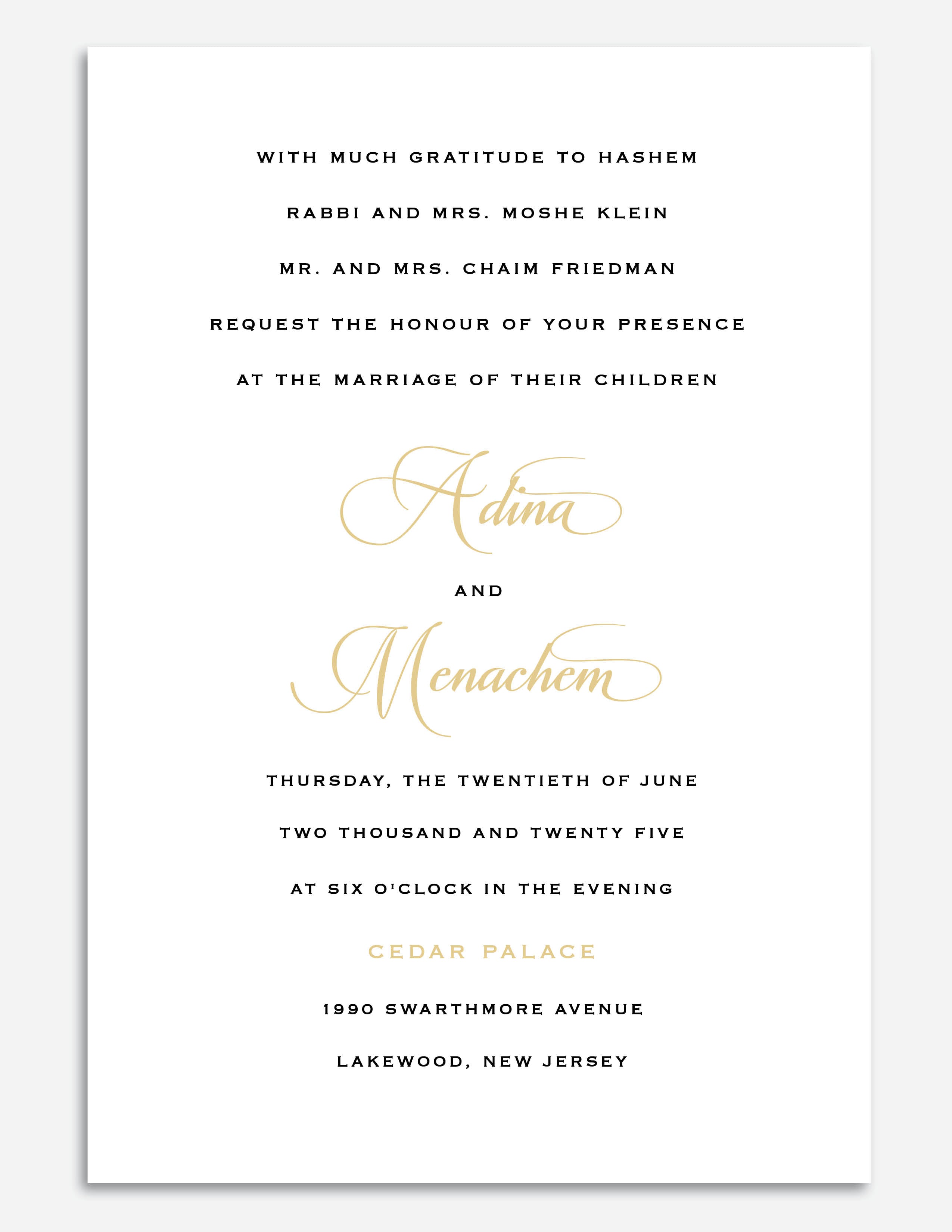 WITH MUCH GRATITUDE TO HASHEM

RABBI AND MRS. MOSHE KLEIN

MR. AND MRS. CHAIM FRIEDMAN

REQUEST THE HONOUR OF YOUR PRESENCE

AT THE MARRIAGE OF THEIR CHILDREN

Adina

AND

Menachem

THURSDAY, THE TWENTIETH OF JUNE

TWO THOUSAND AND TWENTY FIVE

AT SIX O'CLOCK IN THE EVENING

CEDAR PALACE

1990 SWARTHMORE AVENUE

LAKEWOOD, NEW JERSEY